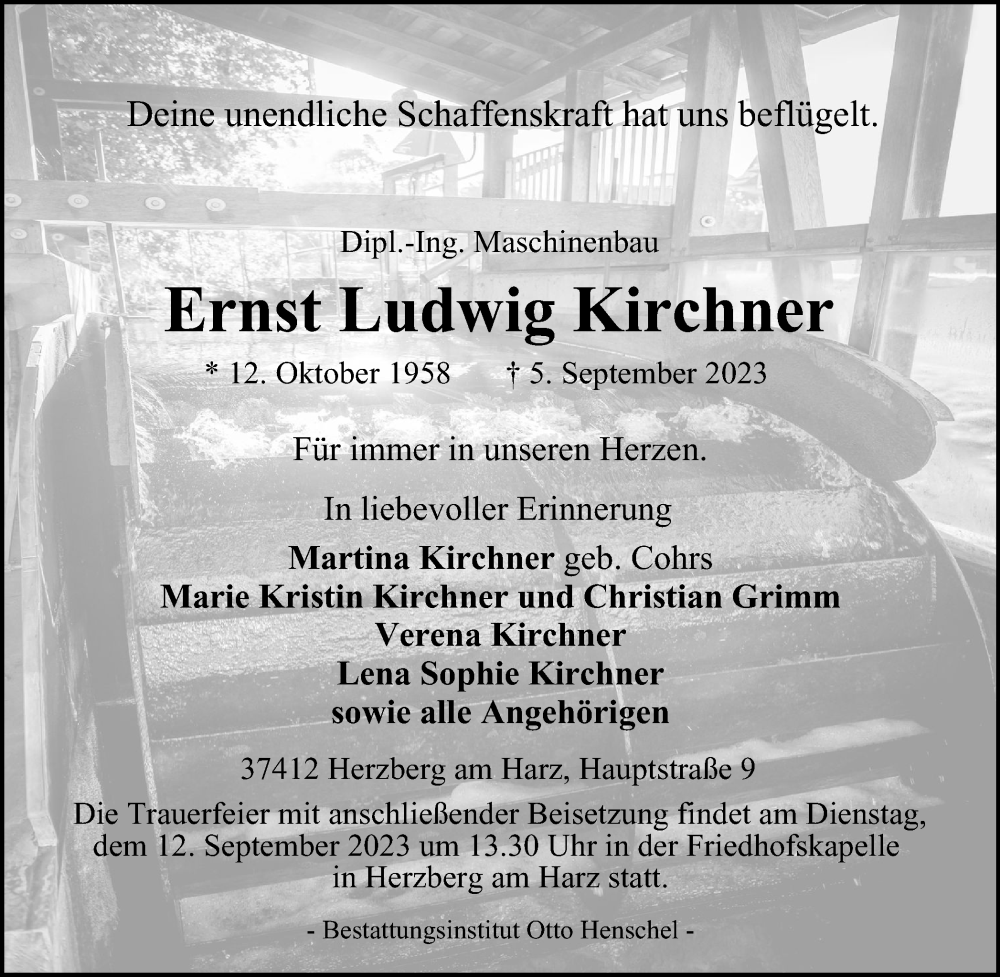 Deine unendliche Schaffenskraft hat uns beflügelt.

Dipl.-Ing. Maschinenbau

Ernst Ludwig Kirchner

* 12. Oktober 1958 † 5. September 2023

Für immer in unseren Herzen.

In liebevoller Erinnerung

Martina Kirchner geb. Cohrs
Marie Kristin Kirchner und Christian Grimm
Verena Kirchner
Lena Sophie Kirchner
sowie alle Angehörigen

37412 Herzberg am Harz, Hauptstraße 9

Die Trauerfeier mit anschließender Beisetzung findet am Dienstag, dem 12. September 2023 um 13.30 Uhr in der Friedhofskapelle in Herzberg am Harz statt.

- Bestattungsinstitut Otto Henschel -